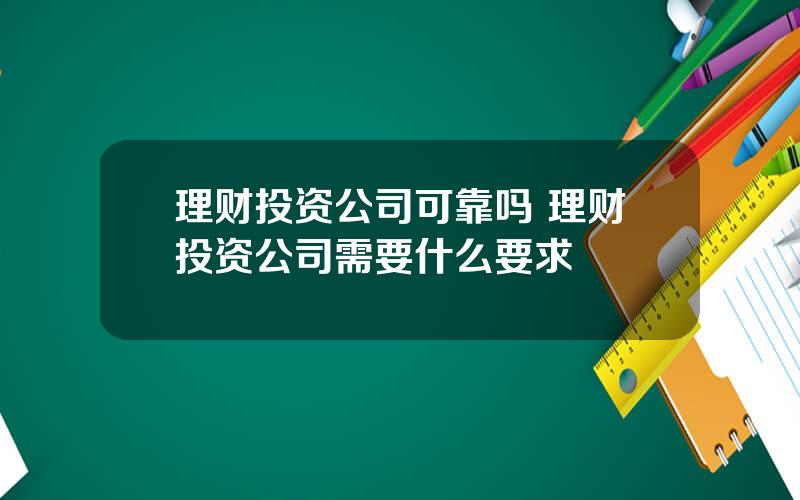 理财投资公司可靠吗 理财投资公司需要什么要求